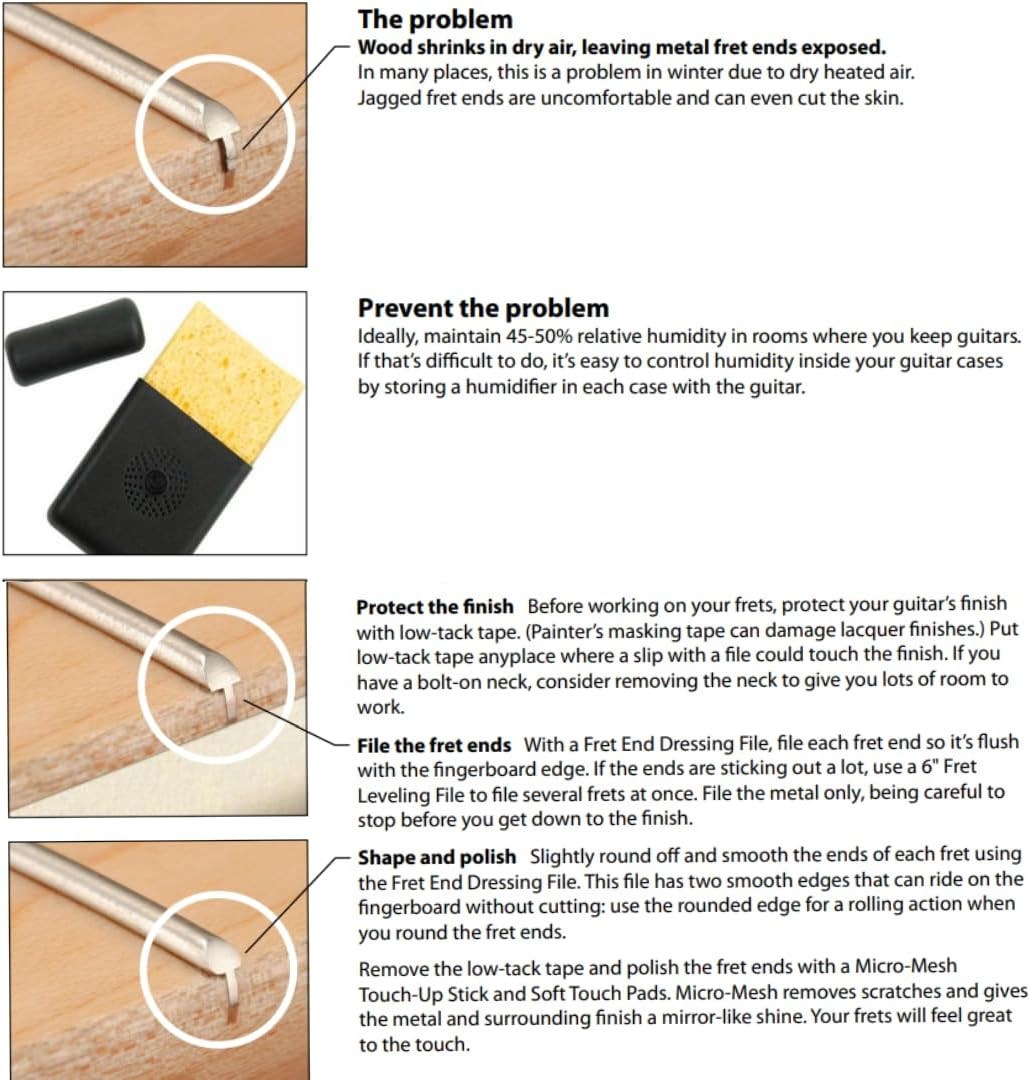 The problem
Wood shrinks in dry air, leaving metal fret ends exposed.
In many places, this is a problem in winter due to dry heated air. Jagged fret ends are uncomfortable and can even cut the skin.

Prevent the problem
Ideally, maintain 45-50% relative humidity in rooms where you keep guitars. If that's difficult to do, it's easy to control humidity inside your guitar cases by storing a humidifier in each case with the guitar.

Protect the finish Before working on your frets, protect your guitar's finish with low-tack tape. (Painter's masking tape can damage lacquer finishes.) Put low-tack tape anyplace where a slip with a file could touch the finish. If you have a bolt-on neck, consider removing the neck to give you lots of room to work.

File the fret ends With a Fret End Dressing File, file each fret end so it's flush with the fingerboard edge. If the ends are sticking out a lot, use a 6" Fret Leveling File to file several frets at once. File the metal only, being careful to stop before you get down to the finish.

Shape and polish Slightly round off and smooth the ends of each fret using the Fret End Dressing File. This file has two smooth edges that can ride on the fingerboard without cutting: use the rounded edge for a rolling action when you round the fret ends.

Remove the low-tack tape and polish the fret ends with a Micro-Mesh Touch-Up Stick and Soft Touch Pads. Micro-Mesh removes scratches and gives the metal and surrounding finish a mirror-like shine. Your frets will feel great to the touch.